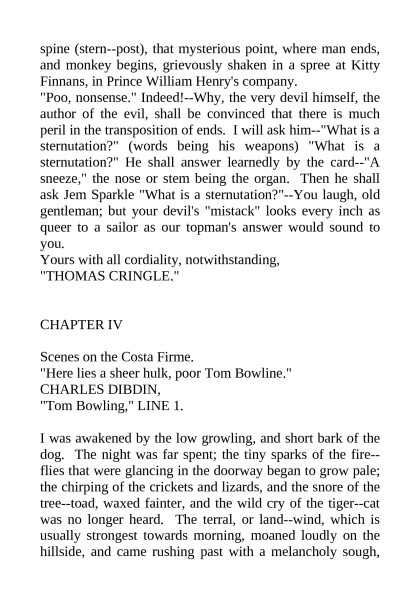 spine (stern--post), that mysterious point, where man ends, and monkey begins, grievously shaken in a spree at Kitty Finnans, in Prince William Henry's company.
"Poo, nonsense." Indeed!--Why, the very devil himself, the author of the evil, shall be convinced that there is much peril in the transposition of ends. I will ask him--"What is a sternutation?" (words being his weapons) "What is a sternutation?" He shall answer learnedly by the card--"A sneeze," the nose or stem being the organ. Then he shall ask Jem Sparkle "What is a sternutation?"--You laugh, old gentleman; but your devil's "mistack" looks every inch as queer to a sailor as our topman's answer would sound to you.
Yours with all cordiality, notwithstanding,
"THOMAS CRINGLE."

CHAPTER IV

Scenes on the Costa Firme.
"Here lies a sheer hulk, poor Tom Bowline."
CHARLES DIBDIN,
"Tom Bowling," LINE 1.

I was awakened by the low growling, and short bark of the dog. The night was far spent; the tiny sparks of the fire--flies that were glancing in the doorway began to grow pale; the chirping of the crickets and lizards, and the snore of the tree--toad, waxed fainter, and the wild cry of the tiger--cat was no longer heard. The terral, or land--wind, which is usually strongest towards morning, moaned loudly on the hillside, and came rushing past with a melancholy sough,